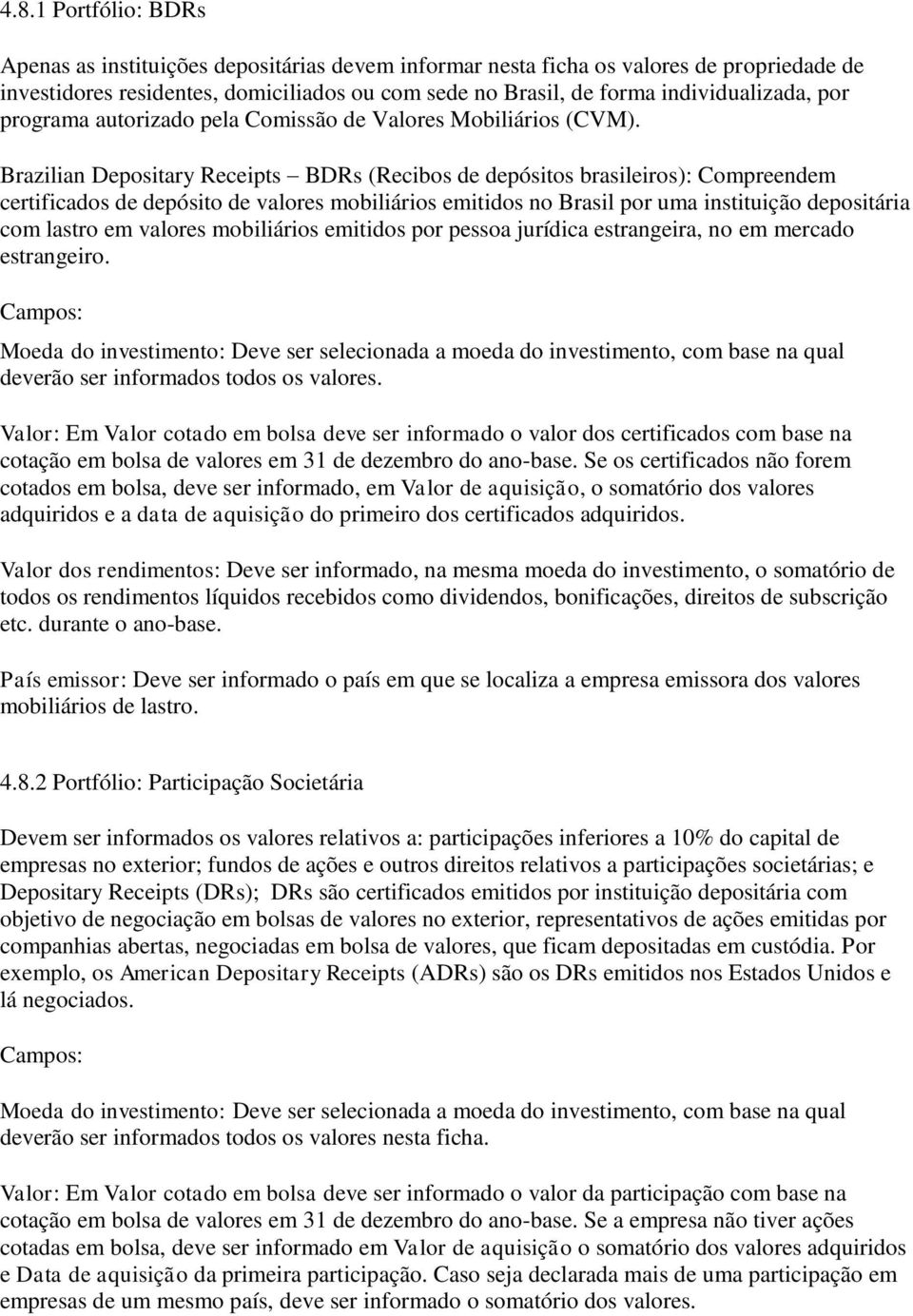 4.8.1 Portfólio: BDRs

Apenas as instituições depositárias devem informar nesta ficha os valores de propriedade de investidores residentes, domiciliados ou com sede no Brasil, de forma individualizada, por programa autorizado pela Comissão de Valores Mobiliários (CVM).

Brazilian Depositary Receipts – BDRs (Recibos de depósitos brasileiros): Compreendem certificados de depósito de valores mobiliários emitidos no Brasil por uma instituição depositária com lastro em valores mobiliários emitidos por pessoa jurídica estrangeira, no em mercado estrangeiro.

Campos:

Moeda do investimento: Deve ser selecionada a moeda do investimento, com base na qual deverão ser informados todos os valores.

Valor: Em Valor cotado em bolsa deve ser informado o valor dos certificados com base na cotação em bolsa de valores em 31 de dezembro do ano-base. Se os certificados não forem cotados em bolsa, deve ser informado, em Valor de aquisição, o somatório dos valores adquiridos e a data de aquisição do primeiro dos certificados adquiridos.

Valor dos rendimentos: Deve ser informado, na mesma moeda do investimento, o somatório de todos os rendimentos líquidos recebidos como dividendos, bonificações, direitos de subscrição etc. durante o ano-base.

País emissor: Deve ser informado o país em que se localiza a empresa emissora dos valores mobiliários de lastro.

4.8.2 Portfólio: Participação Societária

Devem ser informados os valores relativos a: participações inferiores a 10% do capital de empresas no exterior; fundos de ações e outros direitos relativos a participações societárias; e Depositary Receipts (DRs); DRs são certificados emitidos por instituição depositária com objetivo de negociação em bolsas de valores no exterior, representativos de ações emitidas por companhias abertas, negociadas em bolsa de valores, que ficam depositadas em custódia. Por exemplo, os American Depositary Receipts (ADRs) são os DRs emitidos nos Estados Unidos e lá negociados.

Campos:

Moeda do investimento: Deve ser selecionada a moeda do investimento, com base na qual deverão ser informados todos os valores nesta ficha.

Valor: Em Valor cotado em bolsa deve ser informado o valor da participação com base na cotação em bolsa de valores em 31 de dezembro do ano-base. Se a empresa não tiver ações cotadas em bolsa, deve ser informado em Valor de aquisição o somatório dos valores adquiridos e Data de aquisição da primeira participação. Caso seja declarada mais de uma participação em empresas de um mesmo país, deve ser informado o somatório dos valores.